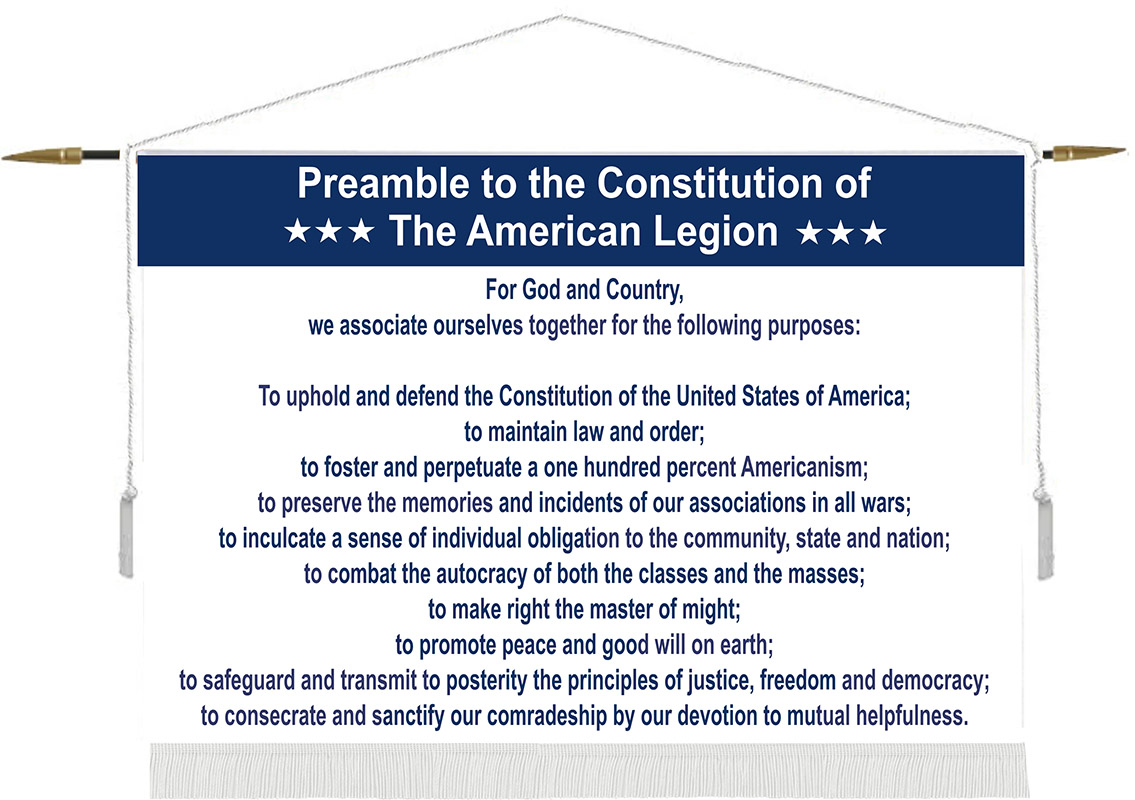 Preamble to the Constitution of
★★★ The American Legion ★★★

For God and Country,
we associate ourselves together for the following purposes:

To uphold and defend the Constitution of the United States of America;
to maintain law and order;
to foster and perpetuate a one hundred percent Americanism;
to preserve the memories and incidents of our associations in all wars;
to inculcate a sense of individual obligation to the community, state and nation;
to combat the autocracy of both the classes and the masses;
to make right the master of might;
to promote peace and good will on earth;
to safeguard and transmit to posterity the principles of justice, freedom and democracy;
to consecrate and sanctify our comradeship by our devotion to mutual helpfulness.